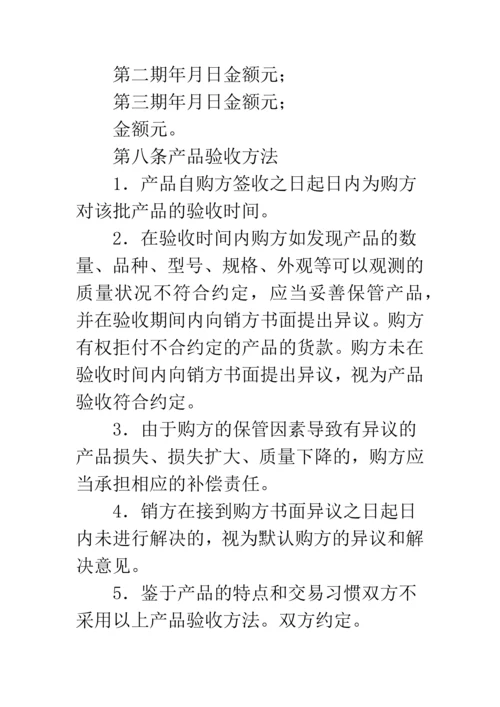 第二期年月日金额元；

第三期年月日金额元；

金额元。

第八条产品验收方法

1．产品自购方签收之日起日内为购方对该批产品的验收时间。

2．在验收时间内购方如发现产品的数量、品种、型号、规格、外观等可以观测的质量状况不符合约定，应当妥善保管产品，并在验收期间内向销方书面提出异议。购方有权拒付不合约定的产品的货款。购方未在验收时间内向销方书面提出异议，视为产品验收符合约定。

3．由于购方的保管因素导致有异议的产品损失、损失扩大、质量下降的，购方应当承担相应的补偿责任。

4．销方在接到购方书面异议之日起日内未进行解决的，视为默认购方的异议和解决意见。

5．鉴于产品的特点和交易习惯双方不采用以上产品验收方法。双方约定。